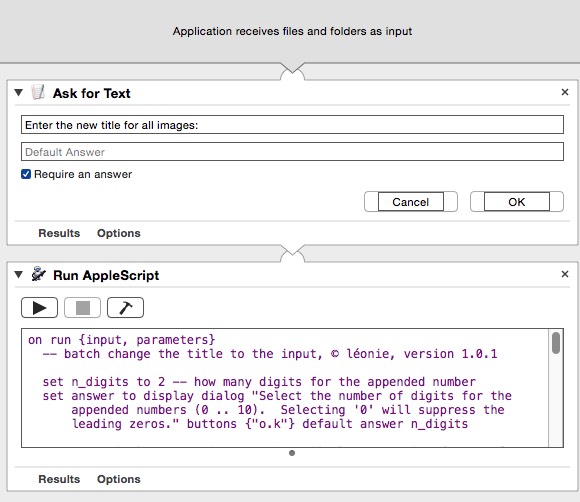 Application receives files and folders as input

Ask for Text

Enter the new title for all images:

Default Answer

Require an answer

Cancel

OK

Results Options

Run AppleScript

on run {input, parameters}
  -- batch change the title to the input, © léonie, version 1.0.1

  set n_digits to 2 -- how many digits for the appended number
  set answer to display dialog "Select the number of digits for the appended numbers (0 .. 10).  Selecting '0' will suppress the leading zeros." buttons {"o.k"} default answer n_digits

Results Options